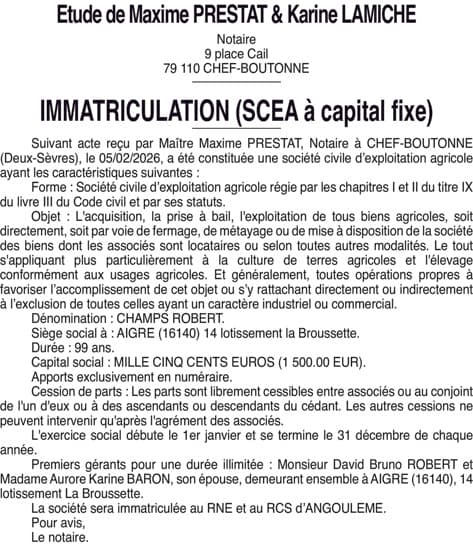 Etude de Maxime PRESTAT & Karine LAMICHE

Notaire
9 place Cail
79 110 CHEF-BOUTONNE

IMMATRICULATION (SCEA à capital fixe)

Suivant acte reçu par Maître Maxime PRESTAT, Notaire à CHEF-BOUTONNE (Deux-Sèvres), le 05/02/2026, a été constituée une société civile d'exploitation agricole ayant les caractéristiques suivantes :

Forme : Société civile d'exploitation agricole régie par les chapitres I et II du titre IX du livre III du Code civil et par ses statuts.

Objet : L'acquisition, la prise à bail, l'exploitation de tous biens agricoles, soit directement, soit par voie de fermage, de métayage ou de mise à disposition de la société des biens dont les associés sont locataires ou selon toutes autres modalités. Le tout s'appliquant plus particulièrement à la culture de terres agricoles et l'élevage conformément aux usages agricoles. Et généralement, toutes opérations propres à favoriser l'accomplissement de cet objet ou s'y rattachant directement ou indirectement à l'exclusion de toutes celles ayant un caractère industriel ou commercial.

Dénomination : CHAMPS ROBERT.

Siège social à : AIGRE (16140) 14 lotissement la Broussette.

Durée : 99 ans.

Capital social : MILLE CINQ CENTS EUROS (1 500.00 EUR).

Apports exclusivement en numéraire.

Cession de parts : Les parts sont librement cessibles entre associés ou au conjoint de l'un d'eux ou à des ascendants ou descendants du cédant. Les autres cessions ne peuvent intervenir qu'après l'agrément des associés.

L'exercice social débute le 1er janvier et se termine le 31 décembre de chaque année.

Premiers gérants pour une durée illimitée : Monsieur David Bruno ROBERT et Madame Aurore Karine BARON, son épouse, demeurant ensemble à AIGRE (16140), 14 lotissement La Broussette.

La société sera immatriculée au RNE et au RCS d'ANGOULEME.

Pour avis,
Le notaire.